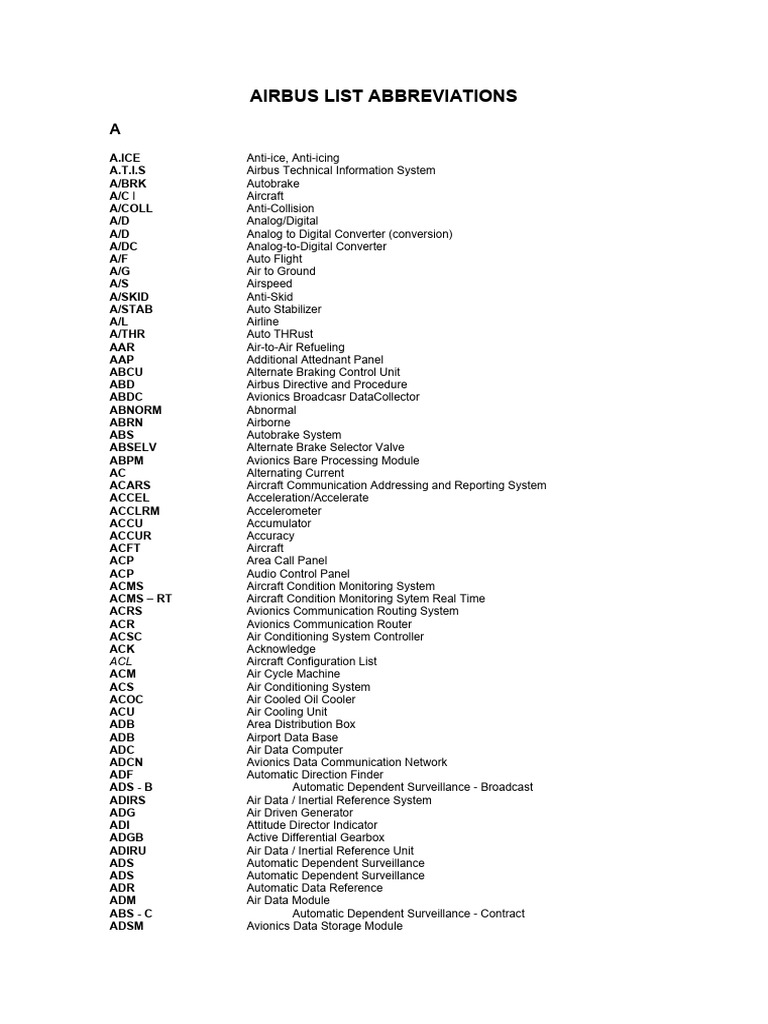 AIRBUS LIST ABBREVIATIONS

A

| | |
|---|---|
| A.ICE | Anti-ice, Anti-icing |
| A.T.I.S | Airbus Technical Information System |
| A/BRK | Autobrake |
| A/C l | Aircraft |
| A/COLL | Anti-Collision |
| A/D | Analog/Digital |
| A/D | Analog to Digital Converter (conversion) |
| A/DC | Analog-to-Digital Converter |
| A/F | Auto Flight |
| A/G | Air to Ground |
| A/S | Airspeed |
| A/SKID | Anti-Skid |
| A/STAB | Auto Stabilizer |
| A/L | Airline |
| A/THR | Auto THRust |
| AAR | Air-to-Air Refueling |
| AAP | Additional Attednant Panel |
| ABCU | Alternate Braking Control Unit |
| ABD | Airbus Directive and Procedure |
| ABDC | Avionics Broadcasr DataCollector |
| ABNORM | Abnormal |
| ABRN | Airborne |
| ABS | Autobrake System |
| ABSELV | Alternate Brake Selector Valve |
| ABPM | Avionics Bare Processing Module |
| AC | Alternating Current |
| ACARS | Aircraft Communication Addressing and Reporting System |
| ACCEL | Acceleration/Accelerate |
| ACCLRM | Accelerometer |
| ACCU | Accumulator |
| ACCUR | Accuracy |
| ACFT | Aircraft |
| ACP | Area Call Panel |
| ACP | Audio Control Panel |
| ACMS | Aircraft Condition Monitoring System |
| ACMS – RT | Aircraft Condition Monitoring Sytem Real Time |
| ACRS | Avionics Communication Routing System |
| ACR | Avionics Communication Router |
| ACSC | Air Conditioning System Controller |
| ACK | Acknowledge |
| ACL | Aircraft Configuration List |
| ACM | Air Cycle Machine |
| ACS | Air Conditioning System |
| ACOC | Air Cooled Oil Cooler |
| ACU | Air Cooling Unit |
| ADB | Area Distribution Box |
| ADB | Airport Data Base |
| ADC | Air Data Computer |
| ADCN | Avionics Data Communication Network |
| ADF | Automatic Direction Finder |
| ADS - B | Automatic Dependent Surveillance - Broadcast |
| ADIRS | Air Data / Inertial Reference System |
| ADG | Air Driven Generator |
| ADI | Attitude Director Indicator |
| ADGB | Active Differential Gearbox |
| ADIRU | Air Data / Inertial Reference Unit |
| ADS | Automatic Dependent Surveillance |
| ADS | Automatic Dependent Surveillance |
| ADR | Automatic Data Reference |
| ADM | Air Data Module |
| ABS - C | Automatic Dependent Surveillance - Contract |
| ADSM | Avionics Data Storage Module |